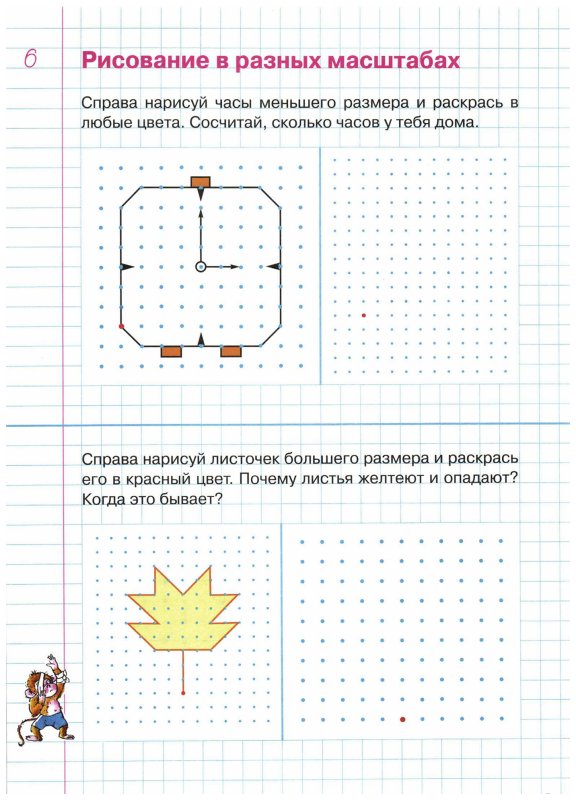 6

Рисование в разных масштабах

Справа нарисуй часы меньшего размера и раскрась в любые цвета. Сосчитай, сколько часов у тебя дома.

Справа нарисуй листочек большего размера и раскрась его в красный цвет. Почему листья желтеют и опадают? Когда это бывает?